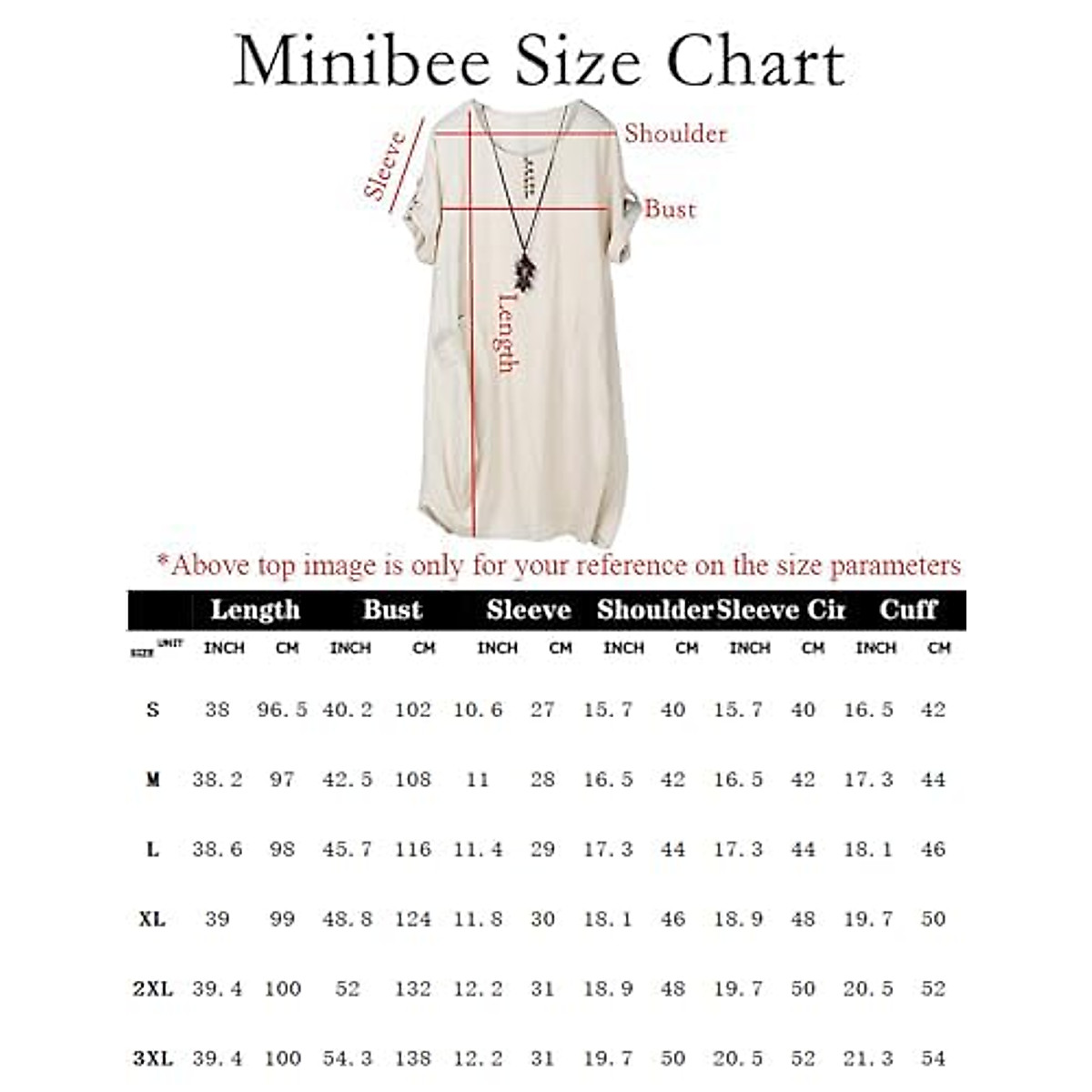 Minibee Size Chart

Sleeve
Shoulder
Bust
Length

*Above top image is only for your reference on the size parameters

| | Length | | Bust | | Sleeve | | Shoulder | | Sleeve Cir | | Cuff | |
|---|---|---|---|---|---|---|---|---|---|---|---|---|
| SIZE UNIT | INCH | CM | INCH | CM | INCH | CM | INCH | CM | INCH | CM | INCH | CM |
| S | 38 | 96.5 | 40.2 | 102 | 10.6 | 27 | 15.7 | 40 | 15.7 | 40 | 16.5 | 42 |
| M | 38.2 | 97 | 42.5 | 108 | 11 | 28 | 16.5 | 42 | 16.5 | 42 | 17.3 | 44 |
| L | 38.6 | 98 | 45.7 | 116 | 11.4 | 29 | 17.3 | 44 | 17.3 | 44 | 18.1 | 46 |
| XL | 39 | 99 | 48.8 | 124 | 11.8 | 30 | 18.1 | 46 | 18.9 | 48 | 19.7 | 50 |
| 2XL | 39.4 | 100 | 52 | 132 | 12.2 | 31 | 18.9 | 48 | 19.7 | 50 | 20.5 | 52 |
| 3XL | 39.4 | 100 | 54.3 | 138 | 12.2 | 31 | 19.7 | 50 | 20.5 | 52 | 21.3 | 54 |